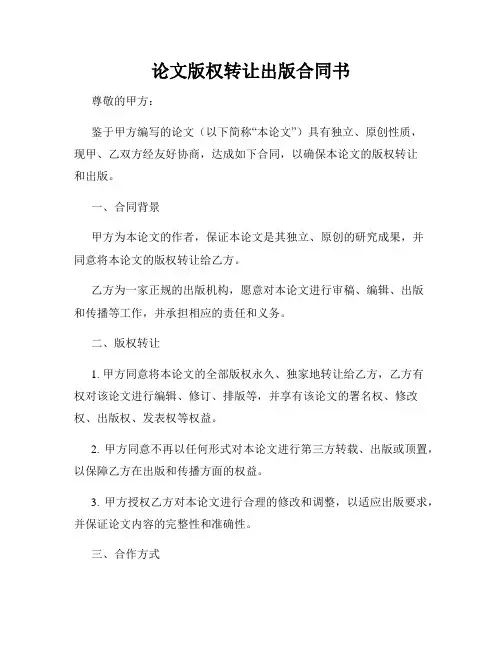 论文版权转让出版合同书

尊敬的甲方：

鉴于甲方编写的论文（以下简称“本论文”）具有独立、原创性质，现甲、乙双方经友好协商，达成如下合同，以确保本论文的版权转让和出版。

一、合同背景

甲方为本论文的作者，保证本论文是其独立、原创的研究成果，并同意将本论文的版权转让给乙方。

乙方为一家正规的出版机构，愿意对本论文进行审稿、编辑、出版和传播等工作，并承担相应的责任和义务。

二、版权转让

1. 甲方同意将本论文的全部版权永久、独家地转让给乙方，乙方有权对该论文进行编辑、修订、排版等，并享有该论文的署名权、修改权、出版权、发表权等权益。

2. 甲方同意不再以任何形式对本论文进行第三方转载、出版或顶置，以保障乙方在出版和传播方面的权益。

3. 甲方授权乙方对本论文进行合理的修改和调整，以适应出版要求，并保证论文内容的完整性和准确性。

三、合作方式